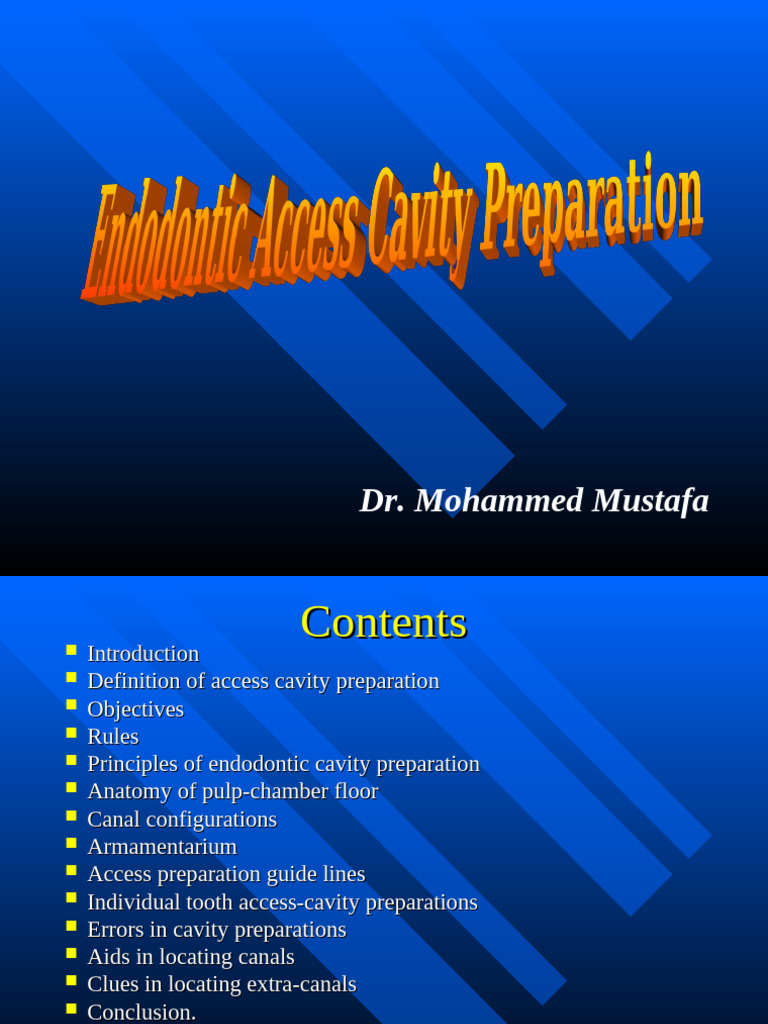 Endodontic Access Cavity Preparation

Dr. Mohammed Mustafa

Contents

- Introduction
- Definition of access cavity preparation
- Objectives
- Rules
- Principles of endodontic cavity preparation
- Anatomy of pulp-chamber floor
- Canal configurations
- Armamentarium
- Access preparation guide lines
- Individual tooth access-cavity preparations
- Errors in cavity preparations
- Aids in locating canals
- Clues in locating extra-canals
- Conclusion.